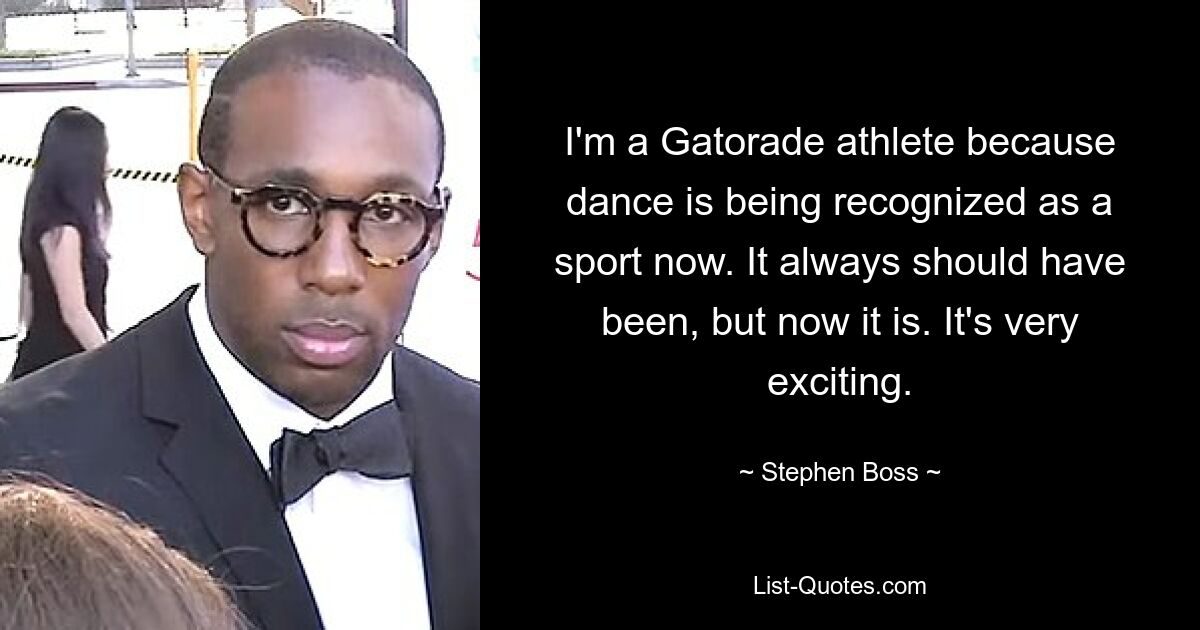 I'm a Gatorade athlete because dance is being recognized as a sport now. It always should have been, but now it is. It's very exciting.

~ Stephen Boss ~

List-Quotes.com